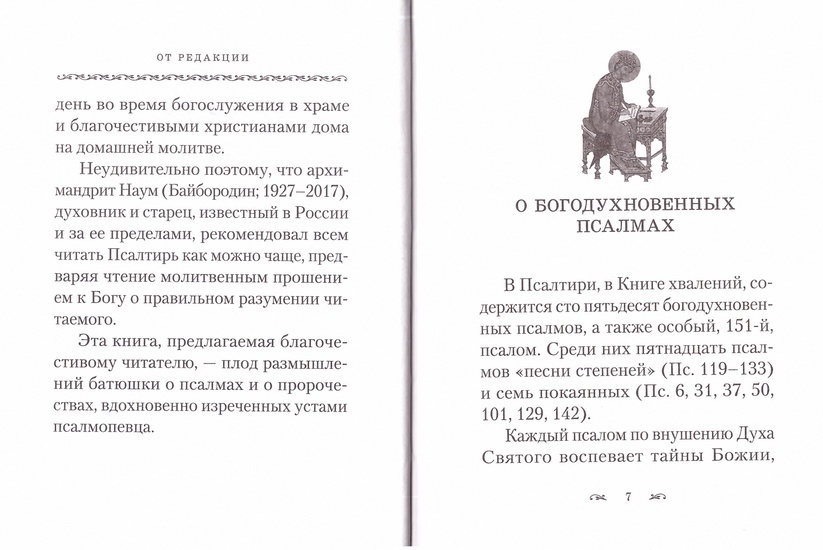 ОТ РЕДАКЦИИ

день во время богослужения в храме и благочестивыми христианами дома на домашней молитве.

Неудивительно поэтому, что архимандрит Наум (Байбородин; 1927–2017), духовник и старец, известный в России и за ее пределами, рекомендовал всем читать Псалтирь как можно чаще, предваряя чтение молитвенным прошением к Богу о правильном разумении читаемого.

Эта книга, предлагаемая благочестивому читателю, — плод размышлений батюшки о псалмах и о пророчествах, вдохновенно изреченных устами псалмопевца.

О БОГОДУХНОВЕННЫХ ПСАЛМАХ

В Псалтири, в Книге хвалений, содержится сто пятьдесят богодухновенных псалмов, а также особый, 151-й, псалом. Среди них пятнадцать псалмов «песни степеней» (Пс. 119–133) и семь покаянных (Пс. 6, 31, 37, 50, 101, 129, 142).

Каждый псалом по внушению Духа Святого воспевает тайны Божии,

7